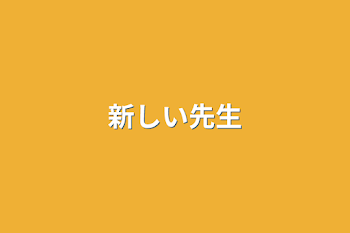 新しい先生